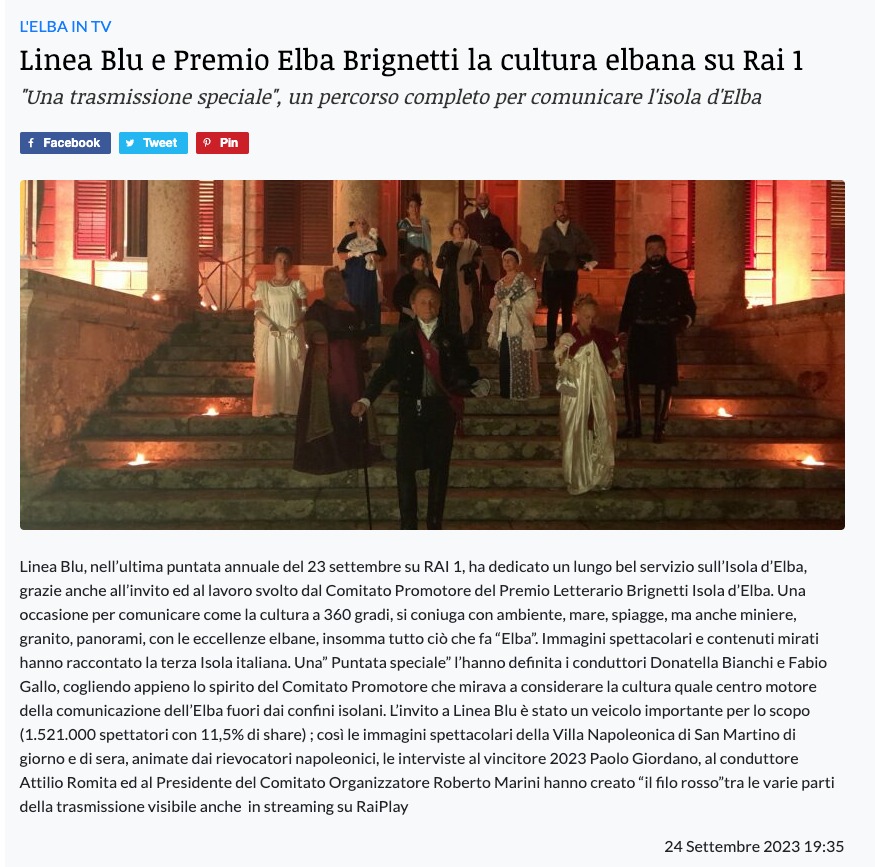 L'ELBA IN TV

Linea Blu e Premio Elba Brignetti la cultura elbana su Rai 1

"Una trasmissione speciale", un percorso completo per comunicare l'isola d'Elba

Facebook Tweet Pin

Linea Blu, nell'ultima puntata annuale del 23 settembre su RAI 1, ha dedicato un lungo bel servizio sull'Isola d'Elba, grazie anche all'invito ed al lavoro svolto dal Comitato Promotore del Premio Letterario Brignetti Isola d'Elba. Una occasione per comunicare come la cultura a 360 gradi, si coniuga con ambiente, mare, spiagge, ma anche miniere, granito, panorami, con le eccellenze elbane, insomma tutto ciò che fa "Elba". Immagini spettacolari e contenuti mirati hanno raccontato la terza Isola italiana. Una" Puntata speciale" l'hanno definita i conduttori Donatella Bianchi e Fabio Gallo, cogliendo appieno lo spirito del Comitato Promotore che mirava a considerare la cultura quale centro motore della comunicazione dell'Elba fuori dai confini isolani. L'invito a Linea Blu è stato un veicolo importante per lo scopo (1.521.000 spettatori con 11,5% di share) ; così le immagini spettacolari della Villa Napoleonica di San Martino di giorno e di sera, animate dai rievocatori napoleonici, le interviste al vincitore 2023 Paolo Giordano, al conduttore Attilio Romita ed al Presidente del Comitato Organizzatore Roberto Marini hanno creato "il filo rosso"tra le varie parti della trasmissione visibile anche in streaming su RaiPlay

24 Settembre 2023 19:35